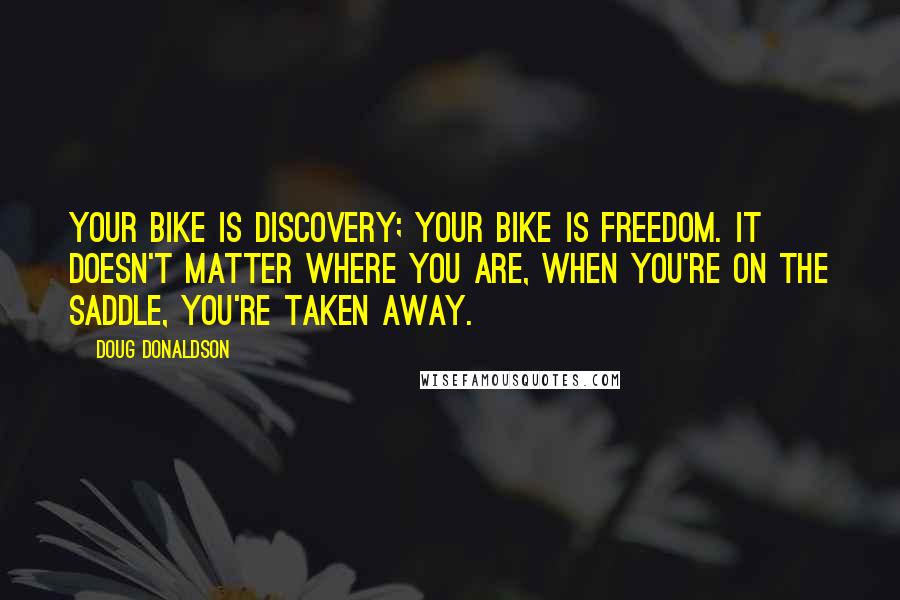 YOUR BIKE IS DISCOVERY; YOUR BIKE IS FREEDOM. IT DOESN'T MATTER WHERE YOU ARE, WHEN YOU'RE ON THE SADDLE, YOU'RE TAKEN AWAY.

DOUG DONALDSON

WISEFAMOUSQUOTES.COM